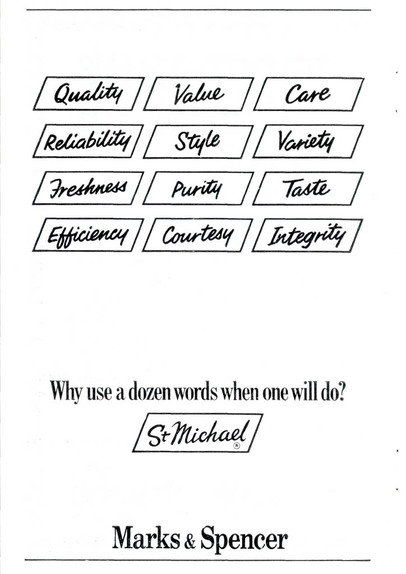 Quality Value Care

Reliability Style Variety

Freshness Purity Taste

Efficiency Courtesy Integrity

Why use a dozen words when one will do?

St Michael ®

Marks & Spencer